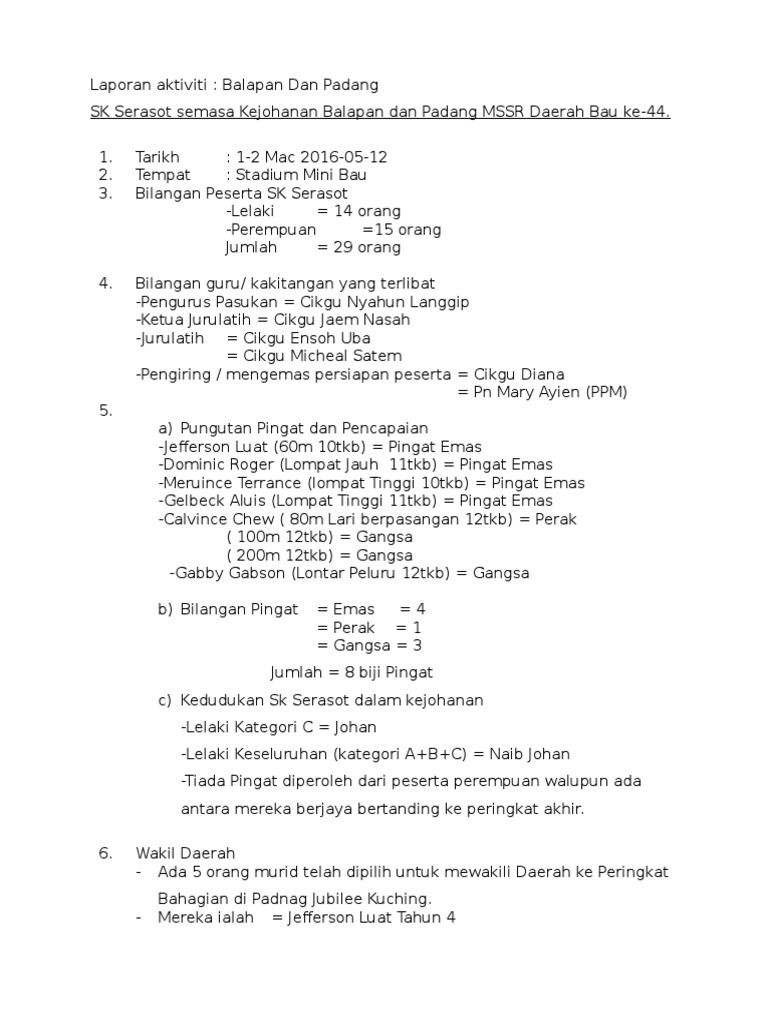 Laporan aktiviti : Balapan Dan Padang

SK Serasot semasa Kejohanan Balapan dan Padang MSSR Daerah Bau ke-44.

1. Tarikh : 1-2 Mac 2016-05-12
2. Tempat : Stadium Mini Bau
3. Bilangan Peserta SK Serasot
-Lelaki = 14 orang
-Perempuan =15 orang
Jumlah = 29 orang

4. Bilangan guru/ kakitangan yang terlibat
-Pengurus Pasukan = Cikgu Nyahun Langgip
-Ketua Jurulatih = Cikgu Jaem Nasah
-Jurulatih = Cikgu Ensoh Uba
= Cikgu Micheal Satem
-Pengiring / mengemas persiapan peserta = Cikgu Diana
= Pn Mary Ayien (PPM)
5.
a) Pungutan Pingat dan Pencapaian
-Jefferson Luat (60m 10tkb) = Pingat Emas
-Dominic Roger (Lompat Jauh 11tkb) = Pingat Emas
-Meruince Terrance (lompat Tinggi 10tkb) = Pingat Emas
-Gelbeck Aluis (Lompat Tinggi 11tkb) = Pingat Emas
-Calvince Chew ( 80m Lari berpasangan 12tkb) = Perak
( 100m 12tkb) = Gangsa
( 200m 12tkb) = Gangsa
-Gabby Gabson (Lontar Peluru 12tkb) = Gangsa

b) Bilangan Pingat = Emas = 4
= Perak = 1
= Gangsa = 3

Jumlah = 8 biji Pingat

c) Kedudukan Sk Serasot dalam kejohanan
-Lelaki Kategori C = Johan
-Lelaki Keseluruhan (kategori A+B+C) = Naib Johan
-Tiada Pingat diperoleh dari peserta perempuan walupun ada antara mereka berjaya bertanding ke peringkat akhir.

6. Wakil Daerah
- Ada 5 orang murid telah dipilih untuk mewakili Daerah ke Peringkat Bahagian di Padnag Jubilee Kuching.
- Mereka ialah = Jefferson Luat Tahun 4